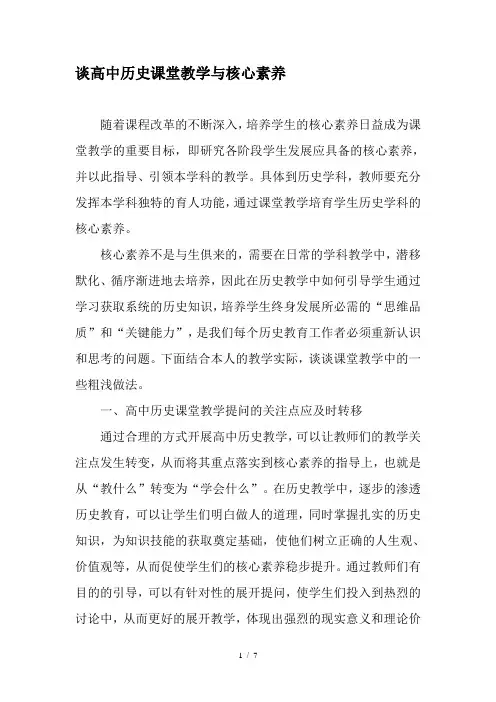 谈高中历史课堂教学与核心素养

随着课程改革的不断深入，培养学生的核心素养日益成为课堂教学的重要目标，即研究各阶段学生发展应具备的核心素养，并以此指导、引领本学科的教学。具体到历史学科，教师要充分发挥本学科独特的育人功能，通过课堂教学培育学生历史学科的核心素养。

核心素养不是与生俱来的，需要在日常的学科教学中，潜移默化、循序渐进地去培养，因此在历史教学中如何引导学生通过学习获取系统的历史知识，培养学生终身发展所必需的“思维品质”和“关键能力”，是我们每个历史教育工作者必须重新认识和思考的问题。下面结合本人的教学实际，谈谈课堂教学中的一些粗浅做法。

一、高中历史课堂教学提问的关注点应及时转移

通过合理的方式开展高中历史教学，可以让教师们的教学关注点发生转变，从而将其重点落实到核心素养的指导上，也就是从“教什么”转变为“学会什么”。在历史教学中，逐步的渗透历史教育，可以让学生们明白做人的道理，同时掌握扎实的历史知识，为知识技能的获取奠定基础，使他们树立正确的人生观、价值观等，从而促使学生们的核心素养稳步提升。通过教师们有目的的引导，可以有针对性的展开提问，使学生们投入到热烈的讨论中，从而更好的展开教学，体现出强烈的现实意义和理论价

1 / 7